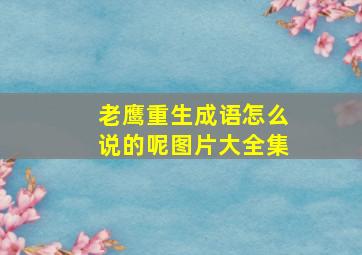 老鹰重生成语怎么说的呢图片大全集